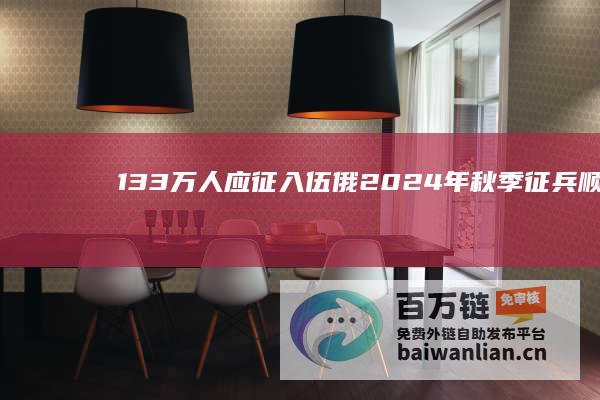 133万人应征入伍俄2024年秋季征兵顺

百万链 免审核
免费外链自助发布平台
baiwanlian.cn